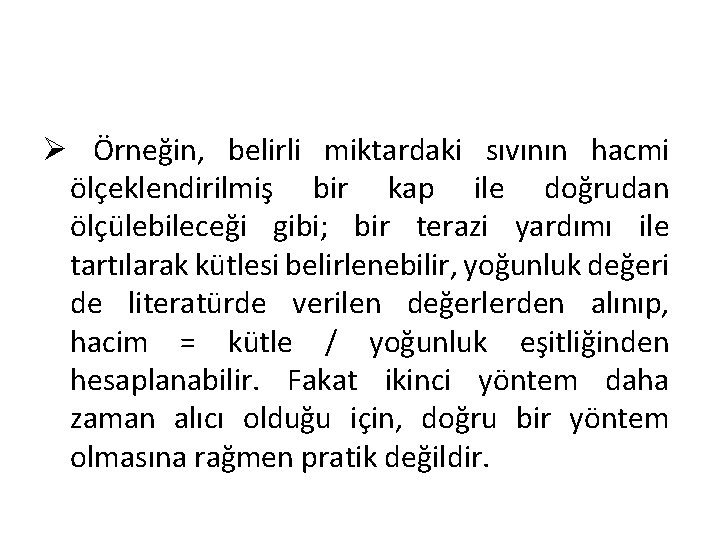 ➢ Örneğin, belirli miktardaki sıvının hacmi ölçeklendirilmiş bir kap ile doğrudan ölçülebileceği gibi; bir terazi yardımı ile tartılarak kütlesi belirlenebilir, yoğunluk değeri de literatürde verilen değerlerden alınıp, hacim = kütle / yoğunluk eşitliğinden hesaplanabilir. Fakat ikinci yöntem daha zaman alıcı olduğu için, doğru bir yöntem olmasına rağmen pratik değildir.